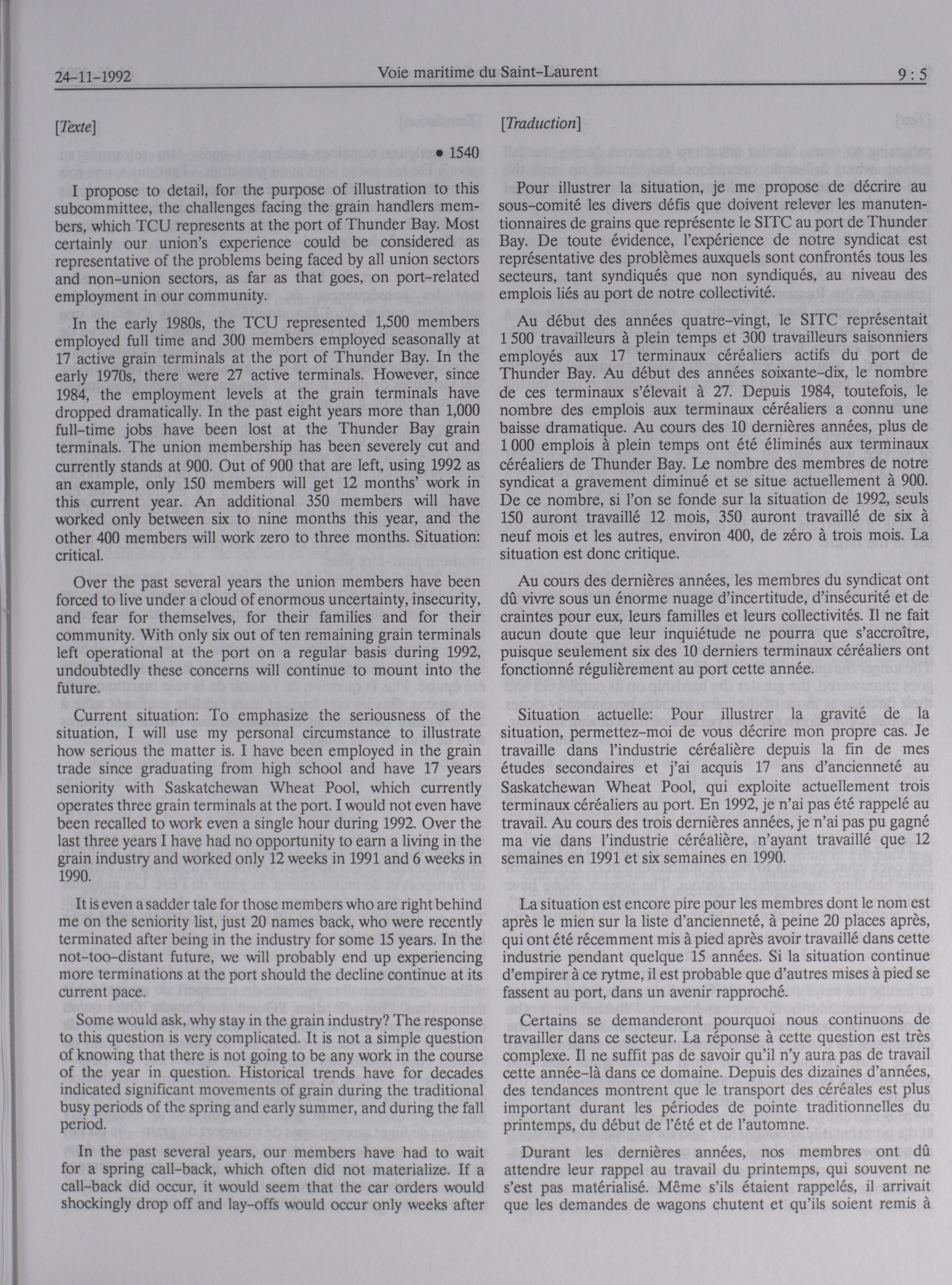 24-11-1992 Voie maritime du Saint-Laurent 9 : 5

[Texte]

• 1540

I propose to detail, for the purpose of illustration to this subcommittee, the challenges facing the grain handlers members, which TCU represents at the port of Thunder Bay. Most certainly our union's experience could be considered as representative of the problems being faced by all union sectors and non-union sectors, as far as that goes, on port-related employment in our community.

In the early 1980s, the TCU represented 1,500 members employed full time and 300 members employed seasonally at 17 active grain terminals at the port of Thunder Bay. In the early 1970s, there were 27 active terminals. However, since 1984, the employment levels at the grain terminals have dropped dramatically. In the past eight years more than 1,000 full-time jobs have been lost at the Thunder Bay grain terminals. The union membership has been severely cut and currently stands at 900. Out of 900 that are left, using 1992 as an example, only 150 members will get 12 months' work in this current year. An additional 350 members will have worked only between six to nine months this year, and the other 400 members will work zero to three months. Situation: critical.

Over the past several years the union members have been forced to live under a cloud of enormous uncertainty, insecurity, and fear for themselves, for their families and for their community. With only six out of ten remaining grain terminals left operational at the port on a regular basis during 1992, undoubtedly these concerns will continue to mount into the future.

Current situation: To emphasize the seriousness of the situation, I will use my personal circumstance to illustrate how serious the matter is. I have been employed in the grain trade since graduating from high school and have 17 years seniority with Saskatchewan Wheat Pool, which currently operates three grain terminals at the port. I would not even have been recalled to work even a single hour during 1992. Over the last three years I have had no opportunity to earn a living in the grain industry and worked only 12 weeks in 1991 and 6 weeks in 1990.

It is even a sadder tale for those members who are right behind me on the seniority list, just 20 names back, who were recently terminated after being in the industry for some 15 years. In the not-too-distant future, we will probably end up experiencing more terminations at the port should the decline continue at its current pace.

Some would ask, why stay in the grain industry? The response to this question is very complicated. It is not a simple question of knowing that there is not going to be any work in the course of the year in question. Historical trends have for decades indicated significant movements of grain during the traditional busy periods of the spring and early summer, and during the fall period.

In the past several years, our members have had to wait for a spring call-back, which often did not materialize. If a call-back did occur, it would seem that the car orders would shockingly drop off and lay-offs would occur only weeks after

[Traduction]

Pour illustrer la situation, je me propose de décrire au sous-comité les divers défis que doivent relever les manutentionnaires de grains que représente le SITC au port de Thunder Bay. De toute évidence, l'expérience de notre syndicat est représentative des problèmes auxquels sont confrontés tous les secteurs, tant syndiqués que non syndiqués, au niveau des emplois liés au port de notre collectivité.

Au début des années quatre-vingt, le SITC représentait 1 500 travailleurs à plein temps et 300 travailleurs saisonniers employés aux 17 terminaux céréaliers actifs du port de Thunder Bay. Au début des années soixante-dix, le nombre de ces terminaux s'élevait à 27. Depuis 1984, toutefois, le nombre des emplois aux terminaux céréaliers a connu une baisse dramatique. Au cours des 10 dernières années, plus de 1 000 emplois à plein temps ont été éliminés aux terminaux céréaliers de Thunder Bay. Le nombre des membres de notre syndicat a gravement diminué et se situe actuellement à 900. De ce nombre, si l'on se fonde sur la situation de 1992, seuls 150 auront travaillé 12 mois, 350 auront travaillé de six à neuf mois et les autres, environ 400, de zéro à trois mois. La situation est donc critique.

Au cours des dernières années, les membres du syndicat ont dû vivre sous un énorme nuage d'incertitude, d'insécurité et de craintes pour eux, leurs familles et leurs collectivités. Il ne fait aucun doute que leur inquiétude ne pourra que s'accroître, puisque seulement six des 10 derniers terminaux céréaliers ont fonctionné régulièrement au port cette année.

Situation actuelle: Pour illustrer la gravité de la situation, permettez-moi de vous décrire mon propre cas. Je travaille dans l'industrie céréalière depuis la fin de mes études secondaires et j'ai acquis 17 ans d'ancienneté au Saskatchewan Wheat Pool, qui exploite actuellement trois terminaux céréaliers au port. En 1992, je n'ai pas été rappelé au travail. Au cours des trois dernières années, je n'ai pas pu gagné ma vie dans l'industrie céréalière, n'ayant travaillé que 12 semaines en 1991 et six semaines en 1990.

La situation est encore pire pour les membres dont le nom est après le mien sur la liste d'ancienneté, à peine 20 places après, qui ont été récemment mis à pied après avoir travaillé dans cette industrie pendant quelque 15 années. Si la situation continue d'empirer à ce rytme, il est probable que d'autres mises à pied se fassent au port, dans un avenir rapproché.

Certains se demanderont pourquoi nous continuons de travailler dans ce secteur. La réponse à cette question est très complexe. Il ne suffit pas de savoir qu'il n'y aura pas de travail cette année-là dans ce domaine. Depuis des dizaines d'années, des tendances montrent que le transport des céréales est plus important durant les périodes de pointe traditionnelles du printemps, du début de l'été et de l'automne.

Durant les dernières années, nos membres ont dû attendre leur rappel au travail du printemps, qui souvent ne s'est pas matérialisé. Même s'ils étaient rappelés, il arrivait que les demandes de wagons chutent et qu'ils soient remis à